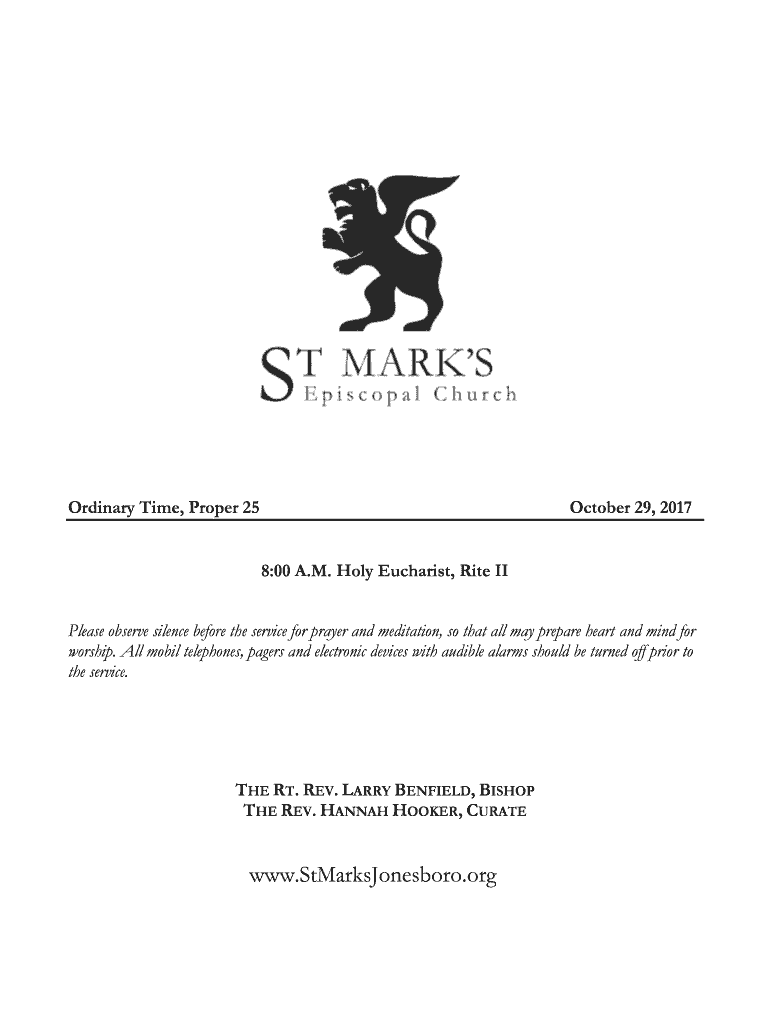 ST MARK'S
Episcopal Church

Ordinary Time, Proper 25 October 29, 2017

8:00 A.M. Holy Eucharist, Rite II

Please observe silence before the service for prayer and meditation, so that all may prepare heart and mind for worship. All mobil telephones, pagers and electronic devices with audible alarms should be turned off prior to the service.

THE RT. REV. LARRY BENFIELD, BISHOP
THE REV. HANNAH HOOKER, CURATE

www.StMarksJonesboro.org